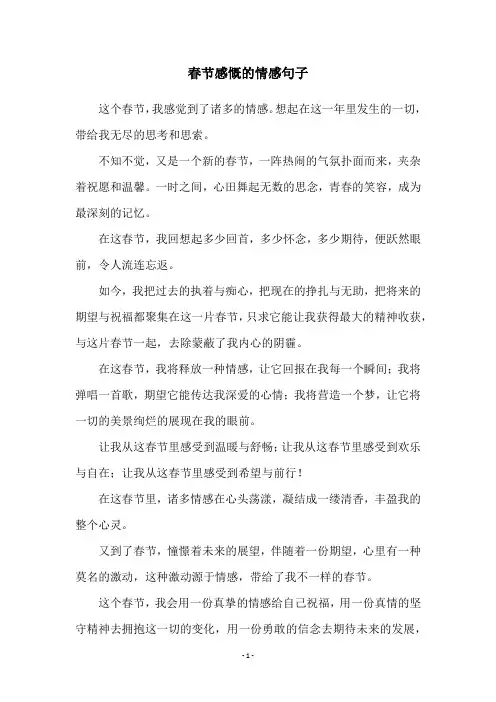 春节感慨的情感句子

这个春节，我感觉到了诸多的情感。想起在这一年里发生的一切，带给我无尽的思考和思索。

不知不觉，又是一个新的春节，一阵热闹的气氛扑面而来，夹杂着祝愿和温馨。一时之间，心田舞起无数的思念，青春的笑容，成为最深刻的记忆。

在这春节，我回想起多少回首，多少怀念，多少期待，便跃然眼前，令人流连忘返。

如今，我把过去的执着与痴心，把现在的挣扎与无助，把将来的期望与祝福都聚集在这一片春节，只求它能让我获得最大的精神收获，与这片春节一起，去除蒙蔽了我内心的阴霾。

在这春节，我将释放一种情感，让它回报在我每一个瞬间；我将弹唱一首歌，期望它能传达我深爱的心情；我将营造一个梦，让它将一切的美景绚烂的展现在我的眼前。

让我从这春节里感受到温暖与舒畅；让我从这春节里感受到欢乐与自在；让我从这春节里感受到希望与前行！

在这春节里，诸多情感在心头荡漾，凝结成一缕清香，丰盈我的整个心灵。

又到了春节，憧憬着未来的展望，伴随着一份期望，心里有一种莫名的激动，这种激动源于情感，带给了我不一样的春节。

这个春节，我会用一份真挚的情感给自己祝福，用一份真情的坚守精神去拥抱这一切的变化，用一份勇敢的信念去期待未来的发展，

- 1 -